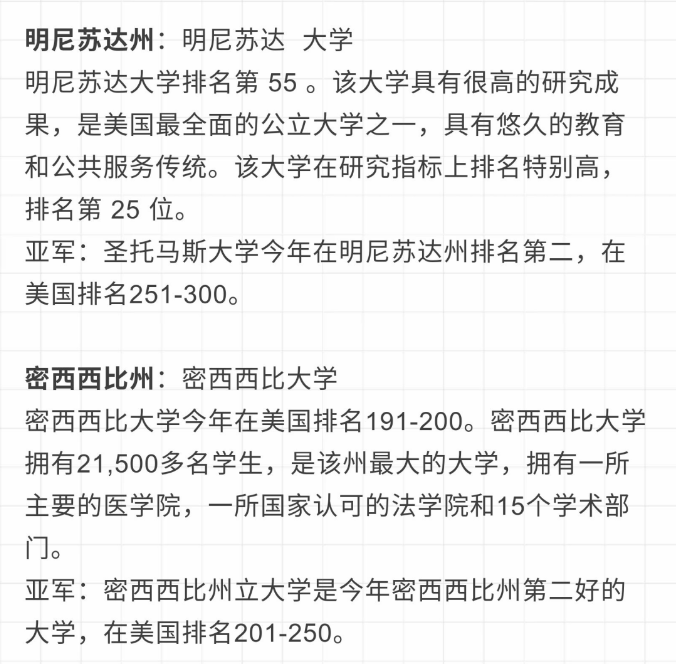 明尼苏达州：明尼苏达 大学
明尼苏达大学排名第 55 。该大学具有很高的研究成果，是美国最全面的公立大学之一，具有悠久的教育和公共服务传统。该大学在研究指标上排名特别高，排名第 25 位。
亚军：圣托马斯大学今年在明尼苏达州排名第二，在美国排名251-300。

密西西比州：密西西比大学
密西西比大学今年在美国排名191-200。密西西比大学拥有21,500多名学生，是该州最大的大学，拥有一所主要的医学院，一所国家认可的法学院和15个学术部门。
亚军：密西西比州立大学是今年密西西比州第二好的大学，在美国排名201-250。